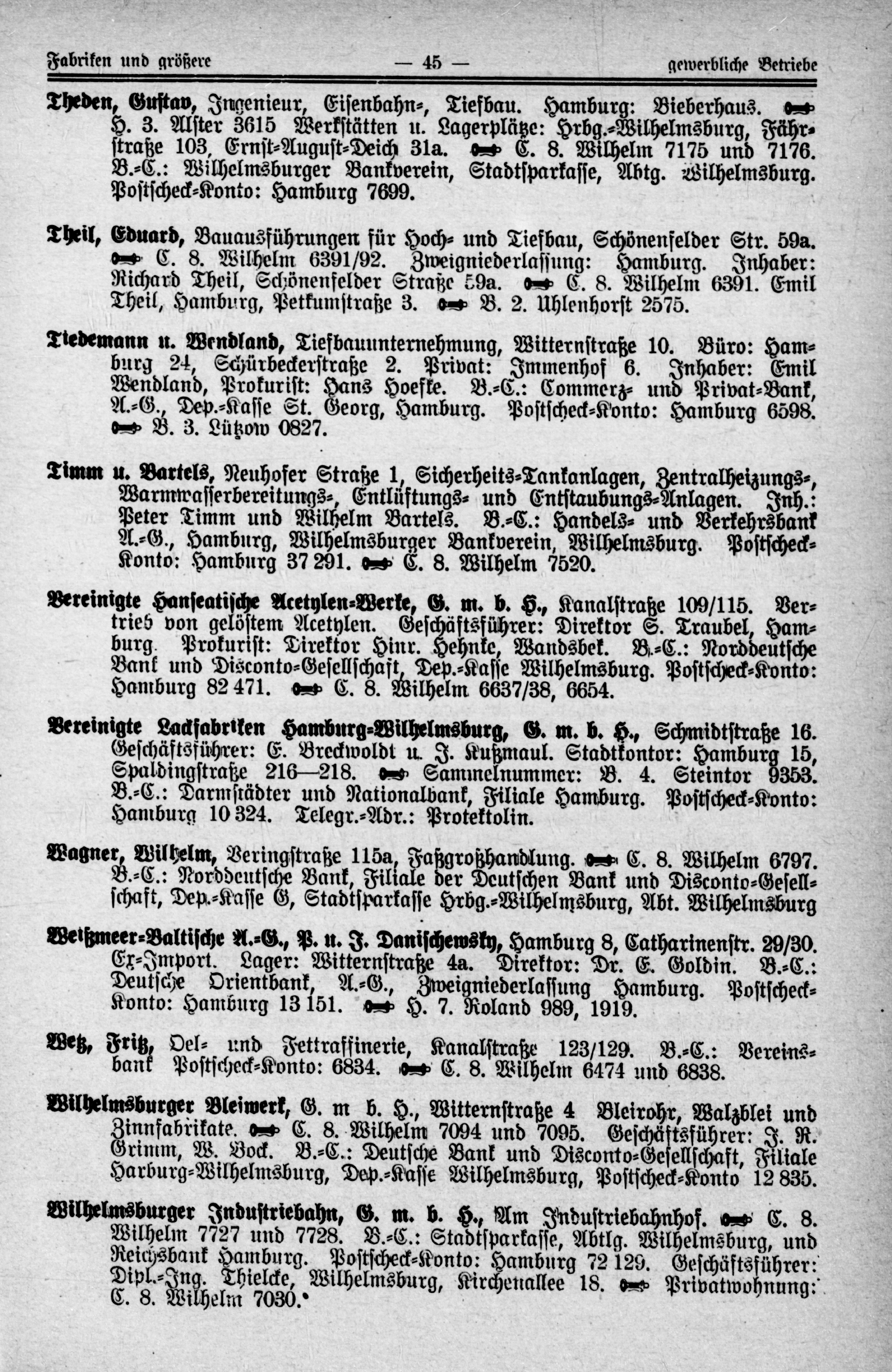 Fabriken und größere — 45 — gewerbliche Betriebe

Theden, Gustav, Ingenieur, Eisenbahn-, Tiefbau. Hamburg: Bieberhaus. H. 3. Alster 3615 Werkstätten u. Lagerplätze: Hrbg.-Wilhelmsburg, Fährstraße 103, Ernst-August-Deich 31a. C. 8. Wilhelm 7175 und 7176. B.-C.: Wilhelmsburger Bankverein, Stadtsparkasse, Abtg. Wilhelmsburg. Postscheck-Konto: Hamburg 7699.

Theil, Eduard, Bauausführungen für Hoch- und Tiefbau, Schönenfelder Str. 59a. C. 8. Wilhelm 6391/92. Zweigniederlassung: Hamburg. Inhaber: Richard Theil, Schönenfelder Straße 59a. C. 8. Wilhelm 6391. Emil Theil, Hamburg, Petkumstraße 3. B. 2. Uhlenhorst 2575.

Tiedemann u. Wendland, Tiefbauunternehmung, Witternstraße 10. Büro: Hamburg 24, Schürbeckerstraße 2. Privat: Immenhof 6. Inhaber: Emil Wendland, Prokurist: Hans Hoefke. B.-C.: Commerz- und Privat-Bank, A.-G., Dep.-Kasse St. Georg, Hamburg. Postscheck-Konto: Hamburg 6598. B. 3. Lützow 0827.

Timm u. Bartels, Neuhofer Straße 1, Sicherheits-Tankanlagen, Zentralheizungs-, Warmwasserbereitungs-, Entlüftungs- und Entstaubungs-Anlagen. Inh.: Peter Timm und Wilhelm Bartels. B.-C.: Handels- und Verkehrsbank A.-G., Hamburg, Wilhelmsburger Bankverein, Wilhelmsburg. Postscheck-Konto: Hamburg 37 291. C. 8. Wilhelm 7520.

Vereinigte Hanseatische Acetylen-Werke, G. m. b. H., Kanalstraße 109/115. Vertrieb von gelöstem Acetylen. Geschäftsführer: Direktor S. Traubel, Hamburg. Prokurist: Direktor Hinr. Hehnke, Wandsbek. B.-C.: Norddeutsche Bank und Disconto-Gesellschaft, Dep.-Kasse Wilhelmsburg. Postscheck-Konto: Hamburg 82 471. C. 8. Wilhelm 6637/38, 6654.

Vereinigte Lackfabriken Hamburg-Wilhelmsburg, G. m. b. H., Schmidtstraße 16. Geschäftsführer: E. Breckwoldt u. J. Kußmaul. Stadtkontor: Hamburg 15, Spaldingstraße 216—218. Sammelnummer: B. 4. Steintor 9353. B.-C.: Darmstädter und Nationalbank, Filiale Hamburg. Postscheck-Konto: Hamburg 10 324. Telegr.-Adr.: Protektolin.

Wagner, Wilhelm, Veringstraße 115a, Faßgroßhandlung. C. 8. Wilhelm 6797. B.-C.: Norddeutsche Bank, Filiale der Deutschen Bank und Disconto-Gesellschaft, Dep.-Kasse G, Stadtsparkasse Hrbg.-Wilhelmsburg, Abt. Wilhelmsburg

Weißmeer-Baltische A.-G., P. u. J. Danischewsky, Hamburg 8, Catharinenstr. 29/30. Ex-Import. Lager: Witternstraße 4a. Direktor: Dr. E. Goldin. B.-C.: Deutsche Orientbank, A.-G., Zweigniederlassung Hamburg. Postscheck-Konto: Hamburg 13 151. H. 7. Roland 989, 1919.

Wetz, Fritz, Oel- und Fettraffinerie, Kanalstraße 123/129. B.-C.: Vereinsbank Postscheck-Konto: 6834. C. 8. Wilhelm 6474 und 6838.

Wilhelmsburger Bleiwerk, G. m b. H., Witternstraße 4 Bleirohr, Walzblei und Zinnfabrikate. C. 8. Wilhelm 7094 und 7095. Geschäftsführer: J. R. Grimm, W. Bock. B.-C.: Deutsche Bank und Disconto-Gesellschaft, Filiale Harburg-Wilhelmsburg, Dep.-Kasse Wilhelmsburg, Postscheck-Konto 12 835.

Wilhelmsburger Industriebahn, G. m. b. H., Am Industriebahnhof. C. 8. Wilhelm 7727 und 7728. B.-C.: Stadtsparkasse, Abtlg. Wilhelmsburg, und Reichsbank Hamburg. Postscheck-Konto: Hamburg 72 129. Geschäftsführer: Dipl.-Ing. Thielcke, Wilhelmsburg, Kirchenallee 18. Privatwohnung: C. 8. Wilhelm 7030.